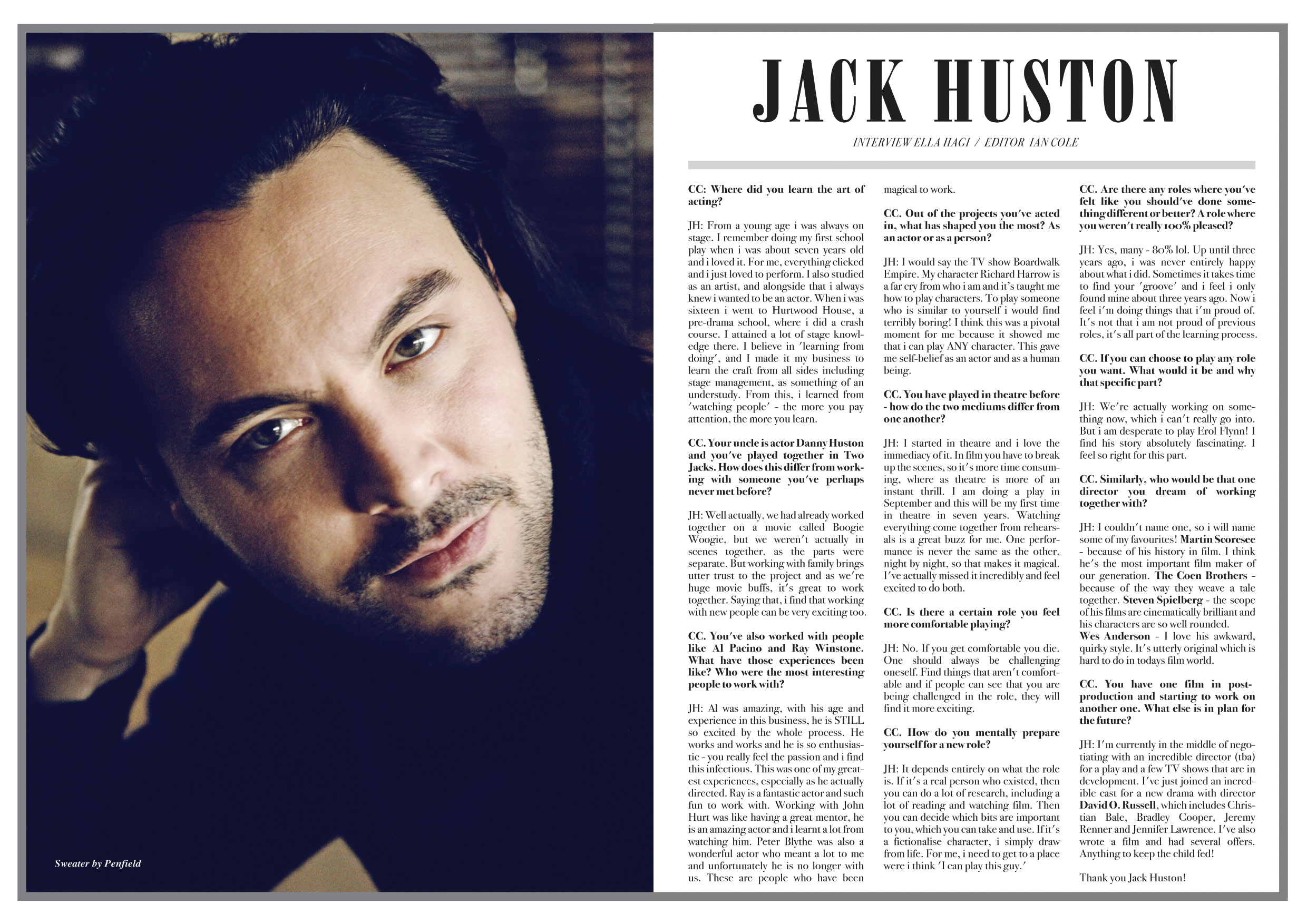 Sweater by Penfield

JACK HUSTON

INTERVIEW ELLA HAGI / EDITOR IAN COLE

CC: Where did you learn the art of acting?

JH: From a young age i was always on stage. I remember doing my first school play when i was about seven years old and i loved it. For me, everything clicked and i just loved to perform. I also studied as an artist, and alongside that i always knew i wanted to be an actor. When i was sixteen i went to Hurtwood House, a pre-drama school, where i did a crash course. I attained a lot of stage knowledge there. I believe in 'learning from doing', and I made it my business to learn the craft from all sides including stage management, as something of an understudy. From this, i learned from 'watching people' - the more you pay attention, the more you learn.

CC. Your uncle is actor Danny Huston and you've played together in Two Jacks. How does this differ from working with someone you've perhaps never met before?

JH: Well actually, we had already worked together on a movie called Boogie Woogie, but we weren't actually in scenes together, as the parts were separate. But working with family brings utter trust to the project and as we're huge movie buffs, it's great to work together. Saying that, i find that working with new people can be very exciting too.

CC. You've also worked with people like Al Pacino and Ray Winstone. What have those experiences been like? Who were the most interesting people to work with?

JH: Al was amazing, with his age and experience in this business, he is STILL so excited by the whole process. He works and works and he is so enthusiastic - you really feel the passion and i find this infectious. This was one of my greatest experiences, especially as he actually directed. Ray is a fantastic actor and such fun to work with. Working with John Hurt was like having a great mentor, he is an amazing actor and i learnt a lot from watching him. Peter Blythe was also a wonderful actor who meant a lot to me and unfortunately he is no longer with us. These are people who have been magical to work.

CC. Out of the projects you've acted in, what has shaped you the most? As an actor or as a person?

JH: I would say the TV show Boardwalk Empire. My character Richard Harrow is a far cry from who i am and it's taught me how to play characters. To play someone who is similar to yourself i would find terribly boring! I think this was a pivotal moment for me because it showed me that i can play ANY character. This gave me self-belief as an actor and as a human being.

CC. You have played in theatre before - how do the two mediums differ from one another?

JH: I started in theatre and i love the immediacy of it. In film you have to break up the scenes, so it's more time consuming, where as theatre is more of an instant thrill. I am doing a play in September and this will be my first time in theatre in seven years. Watching everything come together from rehearsals is a great buzz for me. One performance is never the same as the other, night by night, so that makes it magical. I've actually missed it incredibly and feel excited to do both.

CC. Is there a certain role you feel more comfortable playing?

JH: No. If you get comfortable you die. One should always be challenging oneself. Find things that aren't comfortable and if people can see that you are being challenged in the role, they will find it more exciting.

CC. How do you mentally prepare yourself for a new role?

JH: It depends entirely on what the role is. If it's a real person who existed, then you can do a lot of research, including a lot of reading and watching film. Then you can decide which bits are important to you, which you can take and use. If it's a fictionalise character, i simply draw from life. For me, i need to get to a place were i think 'I can play this guy.'

CC. Are there any roles where you've felt like you should've done something different or better? A role where you weren't really 100% pleased?

JH: Yes, many - 80% lol. Up until three years ago, i was never entirely happy about what i did. Sometimes it takes time to find your 'groove' and i feel i only found mine about three years ago. Now i feel i'm doing things that i'm proud of. It's not that i am not proud of previous roles, it's all part of the learning process.

CC. If you can choose to play any role you want. What would it be and why that specific part?

JH: We're actually working on something now, which i can't really go into. But i am desperate to play Erol Flynn! I find his story absolutely fascinating. I feel so right for this part.

CC. Similarly, who would be that one director you dream of working together with?

JH: I couldn't name one, so i will name some of my favourites! Martin Scoresee - because of his history in film. I think he's the most important film maker of our generation. The Coen Brothers - because of the way they weave a tale together. Steven Spielberg - the scope of his films are cinematically brilliant and his characters are so well rounded.
Wes Anderson - I love his awkward, quirky style. It's utterly original which is hard to do in todays film world.

CC. You have one film in post-production and starting to work on another one. What else is in plan for the future?

JH: I'm currently in the middle of negotiating with an incredible director (tba) for a play and a few TV shows that are in development. I've just joined an incredible cast for a new drama with director David O. Russell, which includes Christian Bale, Bradley Cooper, Jeremy Renner and Jennifer Lawrence. I've also wrote a film and had several offers. Anything to keep the child fed!

Thank you Jack Huston!